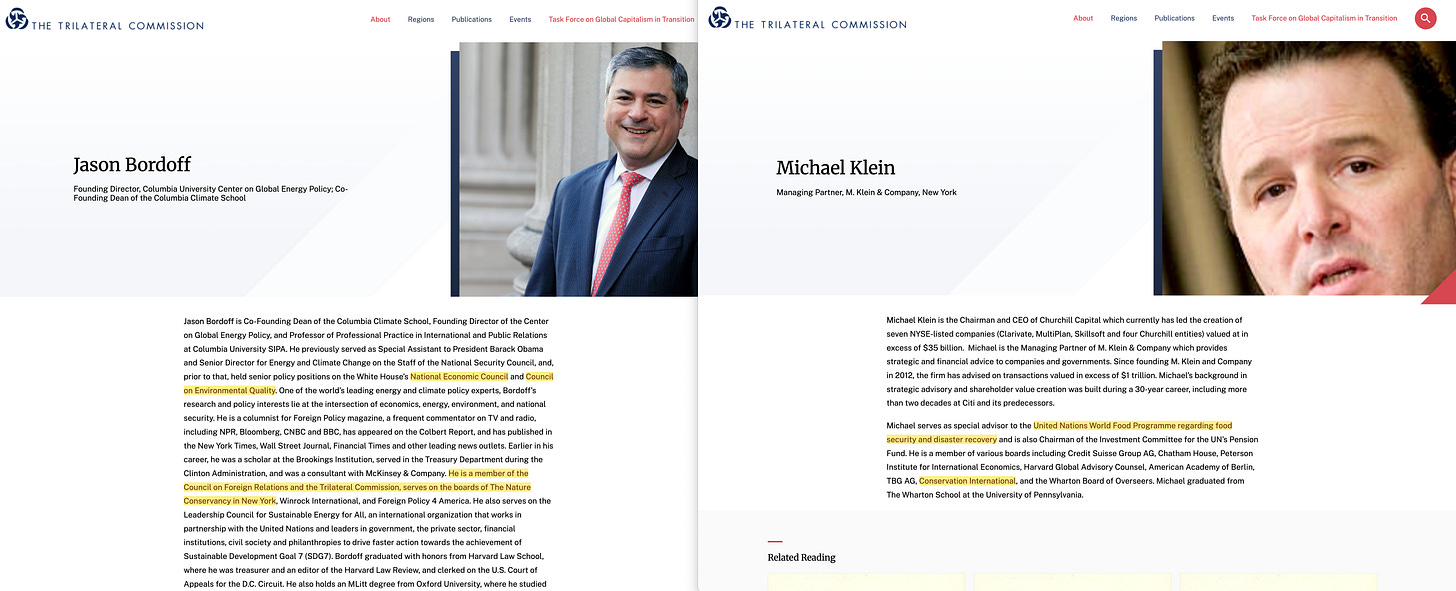 THE TRILATERAL COMMISSION

About Regions Publications Events Task Force on Global Capitalism in Transition

Jason Bordoff

Founding Director, Columbia University Center on Global Energy Policy; Co-Founding Dean of the Columbia Climate School

Jason Bordoff is Co-Founding Dean of the Columbia Climate School, Founding Director of the Center on Global Energy Policy, and Professor of Professional Practice in International and Public Relations at Columbia University SIPA. He previously served as Special Assistant to President Barack Obama and Senior Director for Energy and Climate Change on the Staff of the National Security Council, and, prior to that, held senior policy positions on the White House's National Economic Council and Council on Environmental Quality. One of the world's leading energy and climate policy experts, Bordoff's research and policy interests lie at the intersection of economics, energy, environment, and national security. He is a columnist for Foreign Policy magazine, a frequent commentator on TV and radio, including NPR, Bloomberg, CNBC and BBC, has appeared on the Colbert Report, and has published in the New York Times, Wall Street Journal, Financial Times and other leading news outlets. Earlier in his career, he was a scholar at the Brookings Institution, served in the Treasury Department during the Clinton Administration, and was a consultant with McKinsey & Company. He is a member of the Council on Foreign Relations and the Trilateral Commission, serves on the boards of The Nature Conservancy in New York, Winrock International, and Foreign Policy 4 America. He also serves on the Leadership Council for Sustainable Energy for All, an international organization that works in partnership with the United Nations and leaders in government, the private sector, financial institutions, civil society and philanthropies to drive faster action towards the achievement of Sustainable Development Goal 7 (SDG7). Bordoff graduated with honors from Harvard Law School, where he was treasurer and an editor of the Harvard Law Review, and clerked on the U.S. Court of Appeals for the D.C. Circuit. He also holds an MLitt degree from Oxford University, where he studied

THE TRILATERAL COMMISSION

About Regions Publications Events Task Force on Global Capitalism in Transition

Michael Klein

Managing Partner, M. Klein & Company, New York

Michael Klein is the Chairman and CEO of Churchill Capital which currently has led the creation of seven NYSE-listed companies (Clarivate, MultiPlan, Skillsoft and four Churchill entities) valued at in excess of $35 billion. Michael is the Managing Partner of M. Klein & Company which provides strategic and financial advice to companies and governments. Since founding M. Klein and Company in 2012, the firm has advised on transactions valued in excess of $1 trillion. Michael's background in strategic advisory and shareholder value creation was built during a 30-year career, including more than two decades at Citi and its predecessors.

Michael serves as special advisor to the United Nations World Food Programme regarding food security and disaster recovery and is also Chairman of the Investment Committee for the UN's Pension Fund. He is a member of various boards including Credit Suisse Group AG, Chatham House, Peterson Institute for International Economics, Harvard Global Advisory Counsel, American Academy of Berlin, TBG AG, Conservation International, and the Wharton Board of Overseers. Michael graduated from The Wharton School at the University of Pennsylvania.

Related Reading